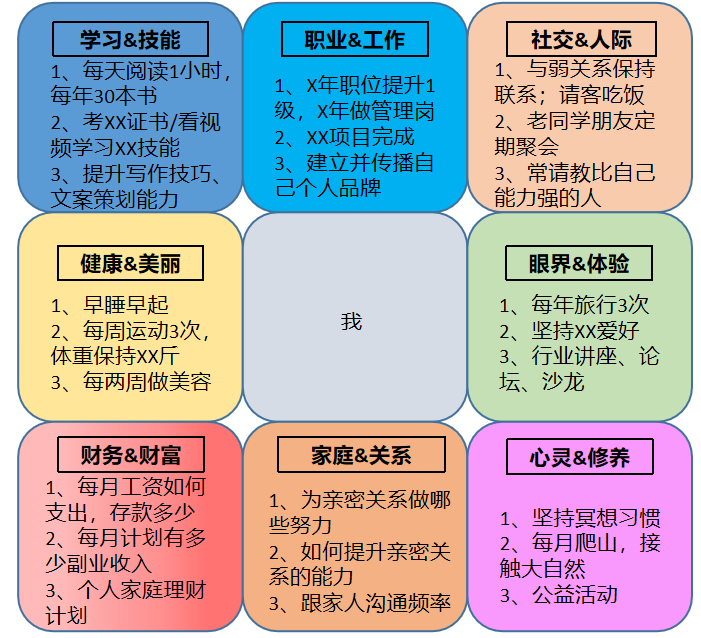 学习&技能

1、每天阅读1小时，每年30本书
2、考XX证书/看视频学习XX技能
3、提升写作技巧、文案策划能力

职业&工作

1、X年职位提升1级，X年做管理岗
2、XX项目完成
3、建立并传播自己个人品牌

社交&人际

1、与弱关系保持联系；请客吃饭
2、老同学朋友定期聚会
3、常请教比自己能力强的人

健康&美丽

1、早睡早起
2、每周运动3次，体重保持XX斤
3、每两周做美容

我

眼界&体验

1、每年旅行3次
2、坚持XX爱好
3、行业讲座、论坛、沙龙

财务&财富

1、每月工资如何支出，存款多少
2、每月计划有多少副业收入
3、个人家庭理财计划

家庭&关系

1、为亲密关系做哪些努力
2、如何提升亲密关系的能力
3、跟家人沟通频率

心灵&修养

1、坚持冥想习惯
2、每月爬山，接触大自然
3、公益活动